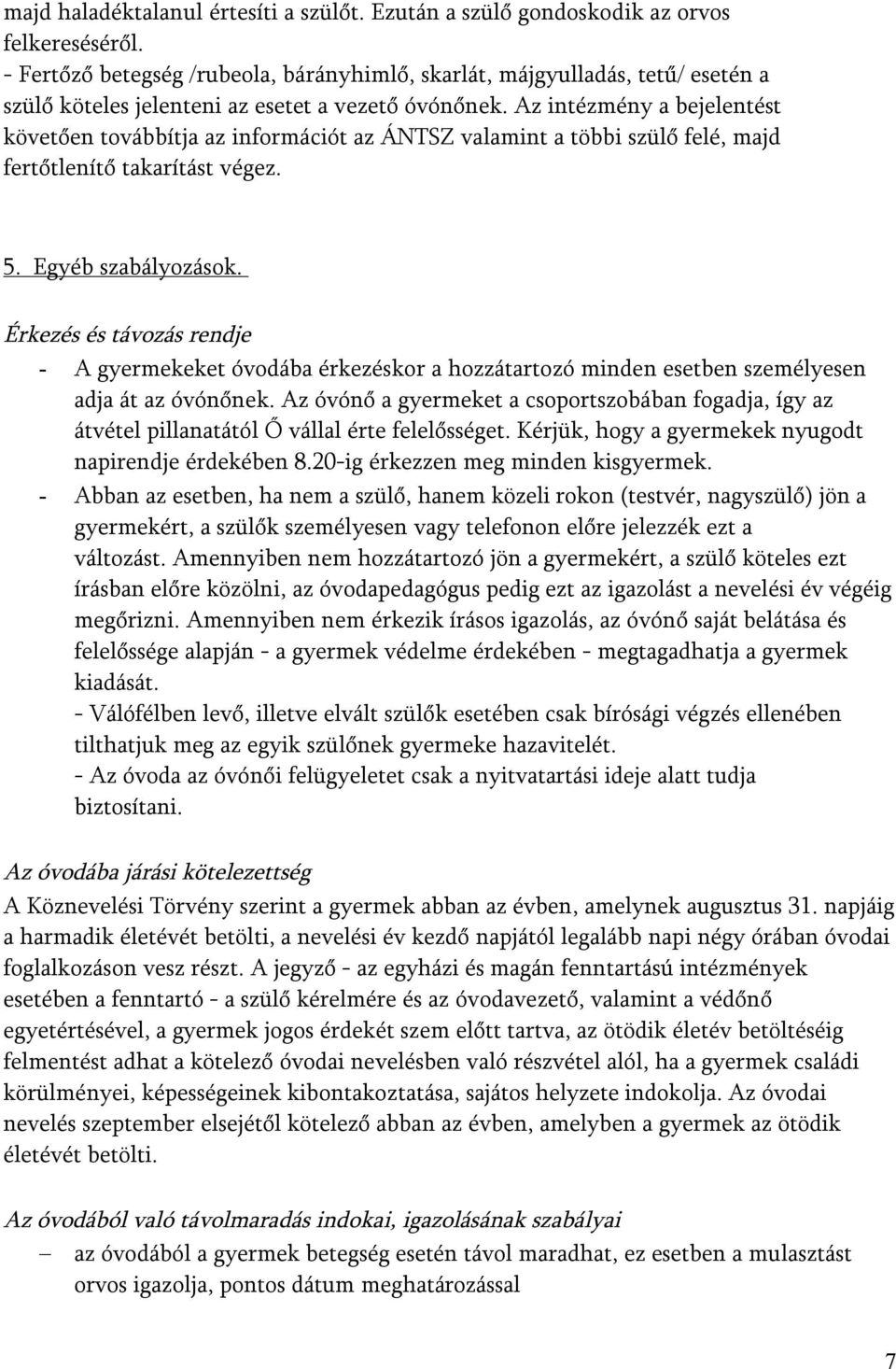 majd haladéktalanul értesíti a szülőt. Ezután a szülő gondoskodik az orvos felkereséséről.
- Fertőző betegség /rubeola, bárányhimlő, skarlát, májgyulladás, tetű/ esetén a szülő köteles jelenteni az esetet a vezető óvónőnek. Az intézmény a bejelentést követően továbbítja az információt az ÁNTSZ valamint a többi szülő felé, majd fertőtlenítő takarítást végez.

5. Egyéb szabályozások.

Érkezés és távozás rendje
- A gyermekeket óvodába érkezéskor a hozzátartozó minden esetben személyesen adja át az óvónőnek. Az óvónő a gyermeket a csoportszobában fogadja, így az átvétel pillanatától Ő vállal érte felelősséget. Kérjük, hogy a gyermekek nyugodt napirendje érdekében 8.20-ig érkezzen meg minden kisgyermek.
- Abban az esetben, ha nem a szülő, hanem közeli rokon (testvér, nagyszülő) jön a gyermekért, a szülők személyesen vagy telefonon előre jelezzék ezt a változást. Amennyiben nem hozzátartozó jön a gyermekért, a szülő köteles ezt írásban előre közölni, az óvodapedagógus pedig ezt az igazolást a nevelési év végéig megőrizni. Amennyiben nem érkezik írásos igazolás, az óvónő saját belátása és felelőssége alapján - a gyermek védelme érdekében - megtagadhatja a gyermek kiadását.
- Válófélben levő, illetve elvált szülők esetében csak bírósági végzés ellenében tilthatjuk meg az egyik szülőnek gyermeke hazavitelét.
- Az óvoda az óvónői felügyeletet csak a nyitvatartási ideje alatt tudja biztosítani.

Az óvodába járási kötelezettség
A Köznevelési Törvény szerint a gyermek abban az évben, amelynek augusztus 31. napjáig a harmadik életévét betölti, a nevelési év kezdő napjától legalább napi négy órában óvodai foglalkozáson vesz részt. A jegyző - az egyházi és magán fenntartású intézmények esetében a fenntartó - a szülő kérelmére és az óvodavezető, valamint a védőnő egyetértésével, a gyermek jogos érdekét szem előtt tartva, az ötödik életév betöltéséig felmentést adhat a kötelező óvodai nevelésben való részvétel alól, ha a gyermek családi körülményei, képességeinek kibontakoztatása, sajátos helyzete indokolja. Az óvodai nevelés szeptember elsejétől kötelező abban az évben, amelyben a gyermek az ötödik életévét betölti.

Az óvodából való távolmaradás indokai, igazolásának szabályai
– az óvodából a gyermek betegség esetén távol maradhat, ez esetben a mulasztást orvos igazolja, pontos dátum meghatározással

7